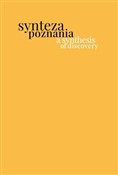 synteza
poznania
a synthesis
of discovery